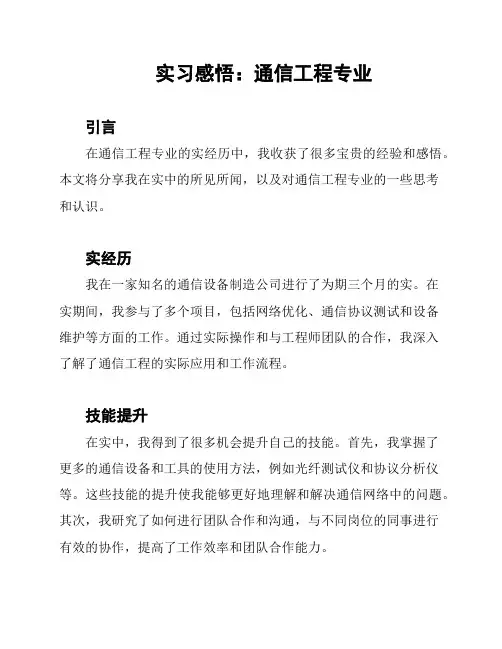 实习感悟：通信工程专业

引言

在通信工程专业的实经历中，我收获了很多宝贵的经验和感悟。本文将分享我在实中的所见所闻，以及对通信工程专业的一些思考和认识。

实经历

我在一家知名的通信设备制造公司进行了为期三个月的实。在实期间，我参与了多个项目，包括网络优化、通信协议测试和设备维护等方面的工作。通过实际操作和与工程师团队的合作，我深入了解了通信工程的实际应用和工作流程。

技能提升

在实中，我得到了很多机会提升自己的技能。首先，我掌握了更多的通信设备和工具的使用方法，例如光纤测试仪和协议分析仪等。这些技能的提升使我能够更好地理解和解决通信网络中的问题。其次，我研究了如何进行团队合作和沟通，与不同岗位的同事进行有效的协作，提高了工作效率和团队合作能力。